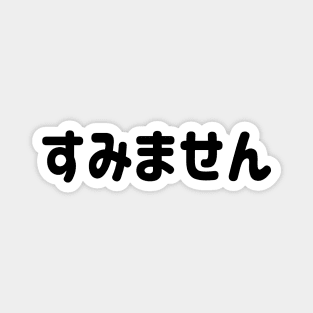 すみません